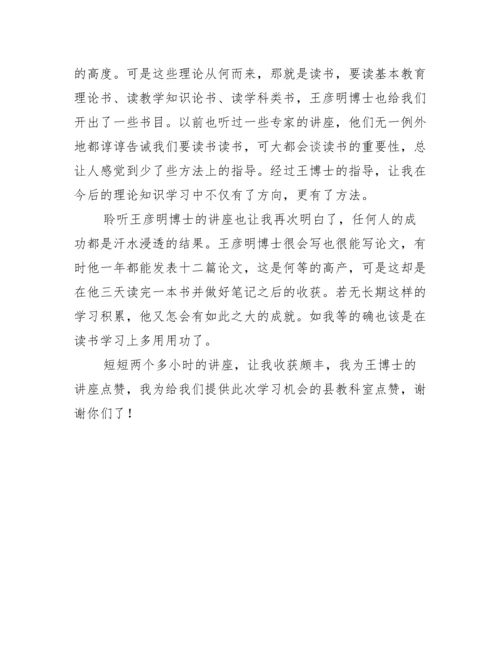 的高度。可是这些理论从何而来，那就是读书，要读基本教育理论书、读教学知识论书、读学科类书，王彦明博士也给我们开出了一些书目。以前也听过一些专家的讲座，他们无一例外地都谆谆告诫我们要读书读书，可大都会谈读书的重要性，总让人感觉到少了些方法上的指导。经过王博士的指导，让我在今后的理论知识学习中不仅有了方向，更有了方法。

聆听王彦明博士的讲座也让我再次明白了，任何人的成功都是汗水浸透的结果。王彦明博士很会写也很能写论文，有时他一年都能发表十二篇论文，这是何等的高产，可是这却是在他三天读完一本书并做好笔记之后的收获。若无长期这样的学习积累，他又怎会有如此之大的成就。如我等的确也该是在读书学习上多用用功了。

短短两个多小时的讲座，让我收获颇丰，我为王博士的讲座点赞，我为给我们提供此次学习机会的县教科室点赞，谢谢你们了！